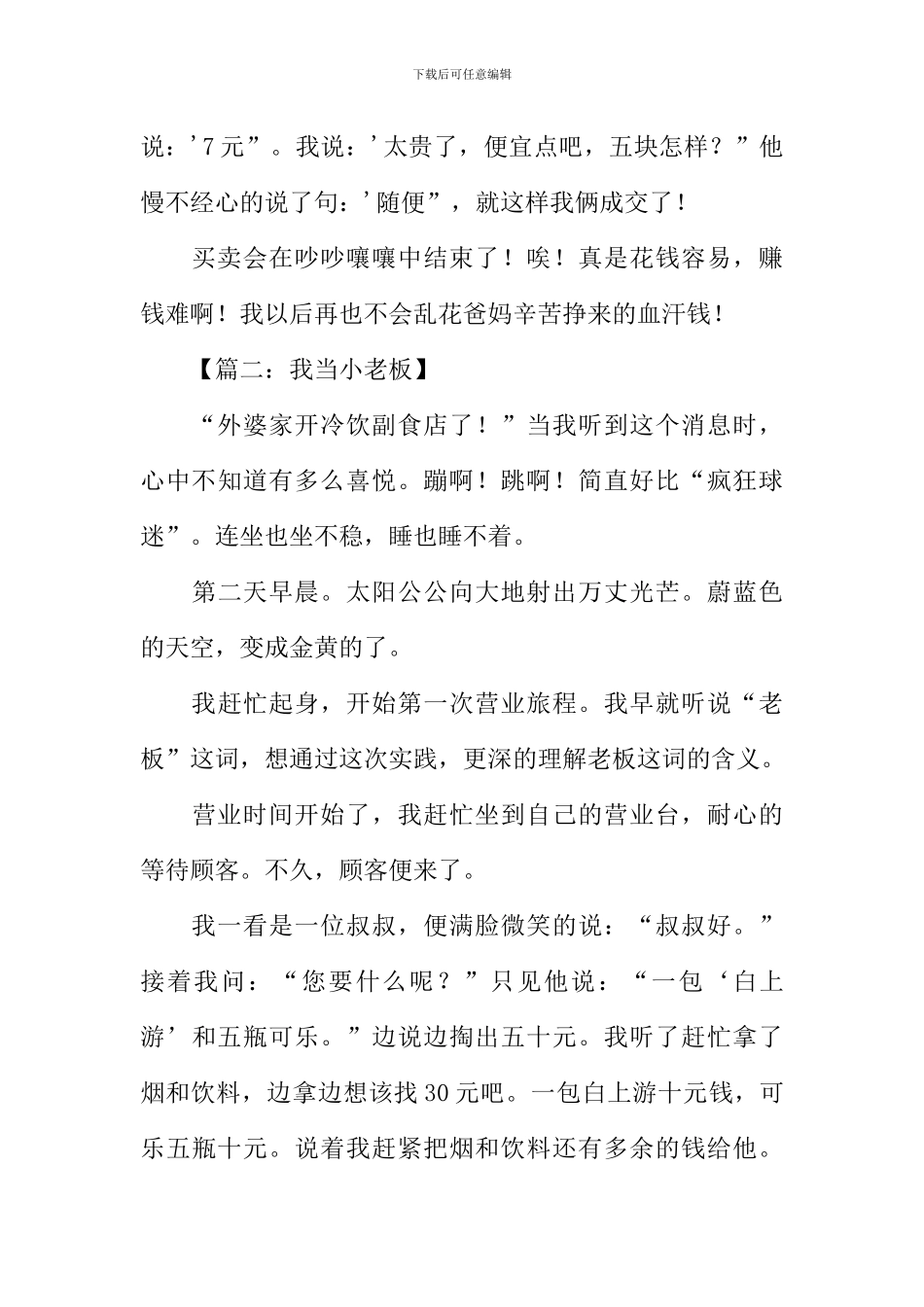 下载后可任意编辑

说：’7元”。我说：’太贵了，便宜点吧，五块怎样？”他慢不经心的说了句：’随便”，就这样我俩成交了！

买卖会在吵吵嚷嚷中结束了！唉！真是花钱容易，赚钱难啊！我以后再也不会乱花爸妈辛苦挣来的血汗钱！

【篇二：我当小老板】

“外婆家开冷饮副食店了！”当我听到这个消息时，心中不知道有多么喜悦。蹦啊！跳啊！简直好比“疯狂球迷”。连坐也坐不稳，睡也睡不着。

第二天早晨。太阳公公向大地射出万丈光芒。蔚蓝色的天空，变成金黄的了。

我赶忙起身，开始第一次营业旅程。我早就听说“老板”这词，想通过这次实践，更深的理解老板这词的含义。

营业时间开始了，我赶忙坐到自己的营业台，耐心的等待顾客。不久，顾客便来了。

我一看是一位叔叔，便满脸微笑的说：“叔叔好。”接着我问：“您要什么呢？”只见他说：“一包‘白上游’和五瓶可乐。”边说边掏出五十元。我听了赶忙拿了烟和饮料，边拿边想该找30元吧。一包白上游十元钱，可乐五瓶十元。说着我赶紧把烟和饮料还有多余的钱给他。